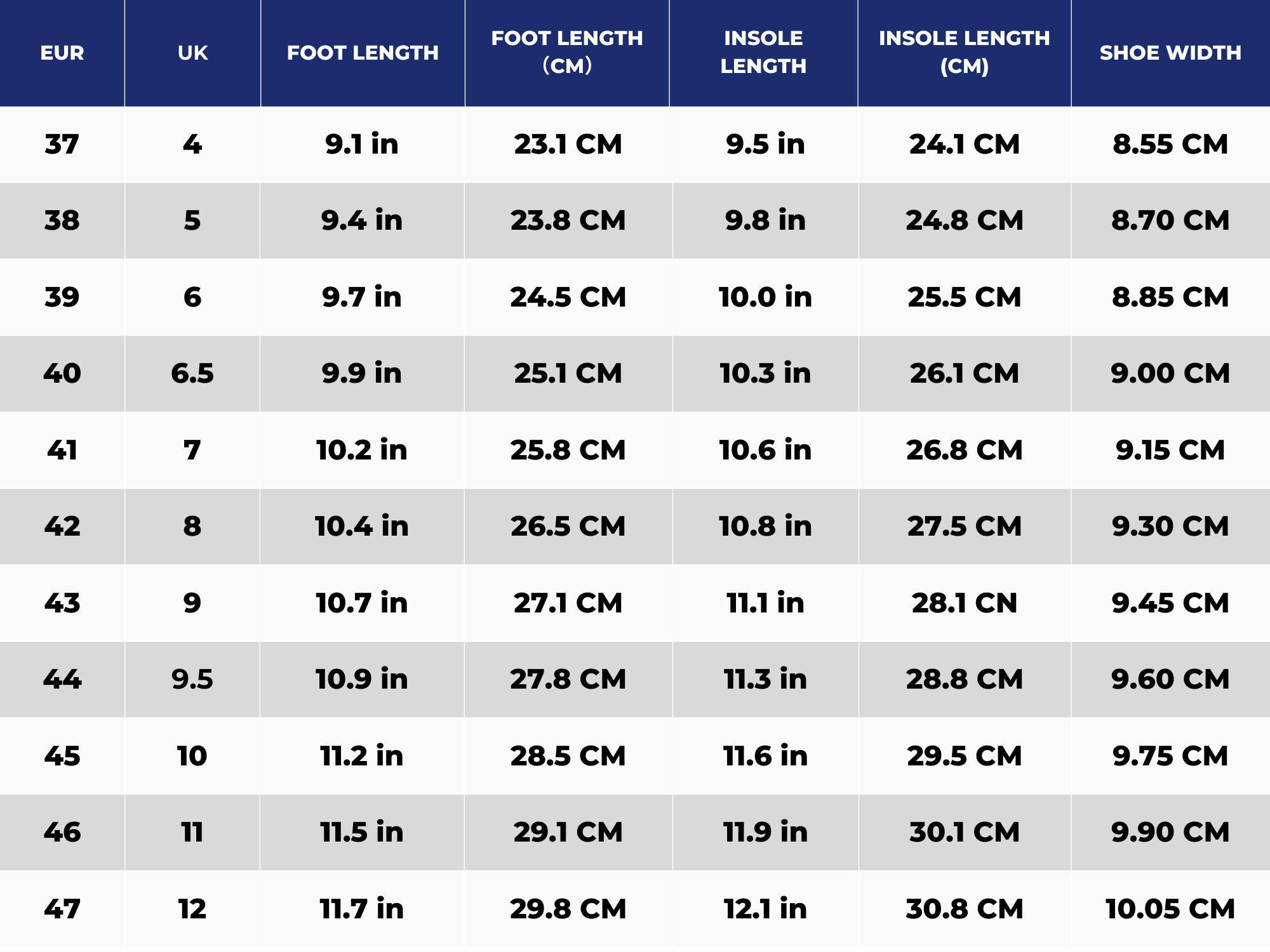 | EUR | UK | FOOT LENGTH | FOOT LENGTH (CM) | INSOLE LENGTH | INSOLE LENGTH (CM) | SHOE WIDTH |
|---|---|---|---|---|---|---|
| 37 | 4 | 9.1 in | 23.1 CM | 9.5 in | 24.1 CM | 8.55 CM |
| 38 | 5 | 9.4 in | 23.8 CM | 9.8 in | 24.8 CM | 8.70 CM |
| 39 | 6 | 9.7 in | 24.5 CM | 10.0 in | 25.5 CM | 8.85 CM |
| 40 | 6.5 | 9.9 in | 25.1 CM | 10.3 in | 26.1 CM | 9.00 CM |
| 41 | 7 | 10.2 in | 25.8 CM | 10.6 in | 26.8 CM | 9.15 CM |
| 42 | 8 | 10.4 in | 26.5 CM | 10.8 in | 27.5 CM | 9.30 CM |
| 43 | 9 | 10.7 in | 27.1 CM | 11.1 in | 28.1 CN | 9.45 CM |
| 44 | 9.5 | 10.9 in | 27.8 CM | 11.3 in | 28.8 CM | 9.60 CM |
| 45 | 10 | 11.2 in | 28.5 CM | 11.6 in | 29.5 CM | 9.75 CM |
| 46 | 11 | 11.5 in | 29.1 CM | 11.9 in | 30.1 CM | 9.90 CM |
| 47 | 12 | 11.7 in | 29.8 CM | 12.1 in | 30.8 CM | 10.05 CM |